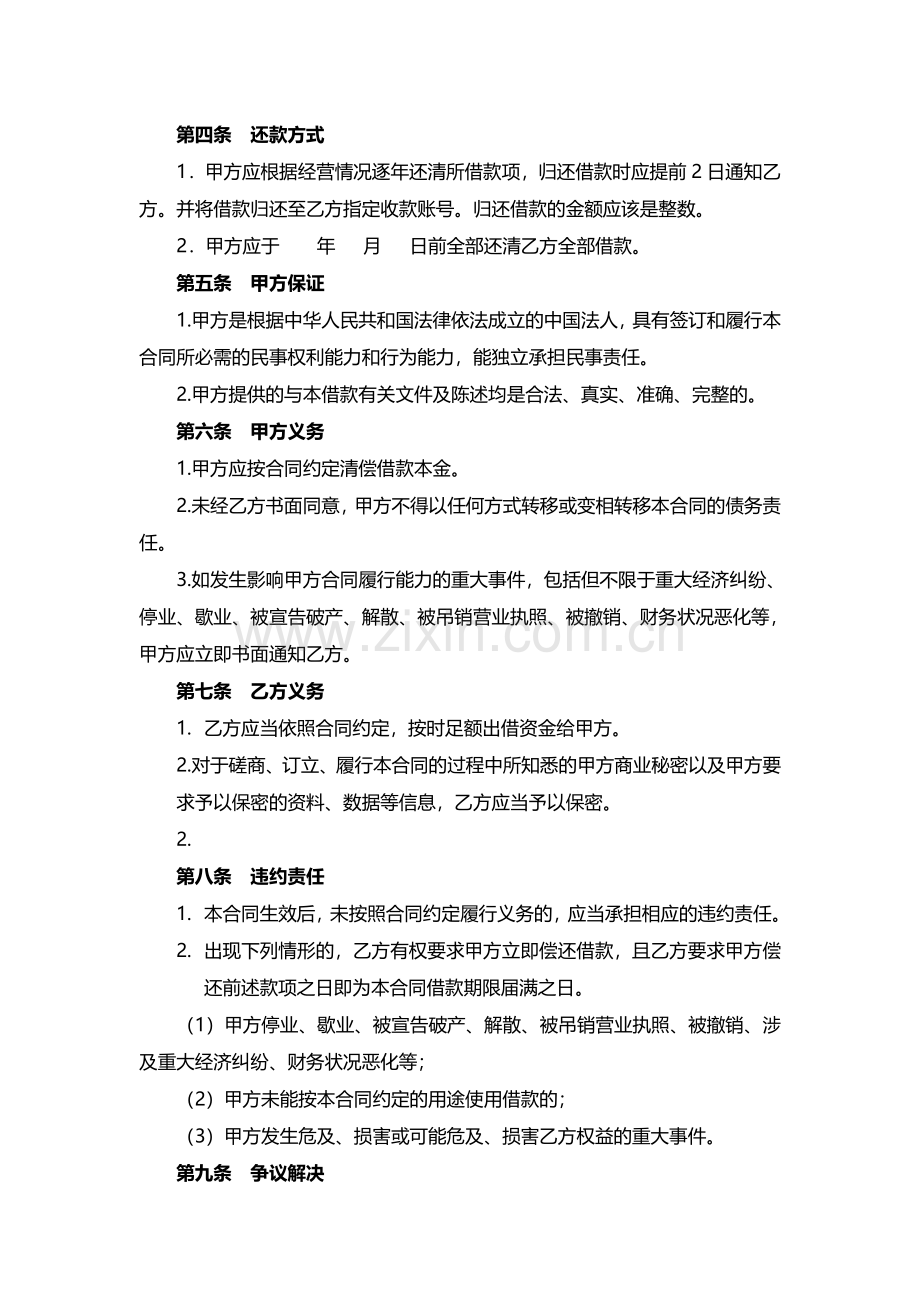 第四条　还款方式

1．甲方应根据经营情况逐年还清所借款项，归还借款时应提前 2 日通知乙方。并将借款归还至乙方指定收款账号。归还借款的金额应该是整数。

2．甲方应于　　年　　月　　日前全部还清乙方全部借款。

第五条　甲方保证

1.甲方是根据中华人民共和国法律依法成立的中国法人，具有签订和履行本合同所必需的民事权利能力和行为能力，能独立承担民事责任。

2.甲方提供的与本借款有关文件及陈述均是合法、真实、准确、完整的。

第六条　甲方义务

1.甲方应按合同约定清偿借款本金。

2.未经乙方书面同意，甲方不得以任何方式转移或变相转移本合同的债务责任。

3.如发生影响甲方合同履行能力的重大事件，包括但不限于重大经济纠纷、停业、歇业、被宣告破产、解散、被吊销营业执照、被撤销、财务状况恶化等，甲方应立即书面通知乙方。

www.zixin.com.cn

第七条　乙方义务

1. 乙方应当依照合同约定，按时足额出借资金给甲方。

2.对于磋商、订立、履行本合同的过程中所知悉的甲方商业秘密以及甲方要求予以保密的资料、数据等信息，乙方应当予以保密。

2.

第八条　违约责任

1. 本合同生效后，未按照合同约定履行义务的，应当承担相应的违约责任。

2. 出现下列情形的，乙方有权要求甲方立即偿还借款，且乙方要求甲方偿还前述款项之日即为本合同借款期限届满之日。

（1）甲方停业、歇业、被宣告破产、解散、被吊销营业执照、被撤销、涉及重大经济纠纷、财务状况恶化等；

（2）甲方未能按本合同约定的用途使用借款的；

（3）甲方发生危及、损害或可能危及、损害乙方权益的重大事件。

第九条　争议解决